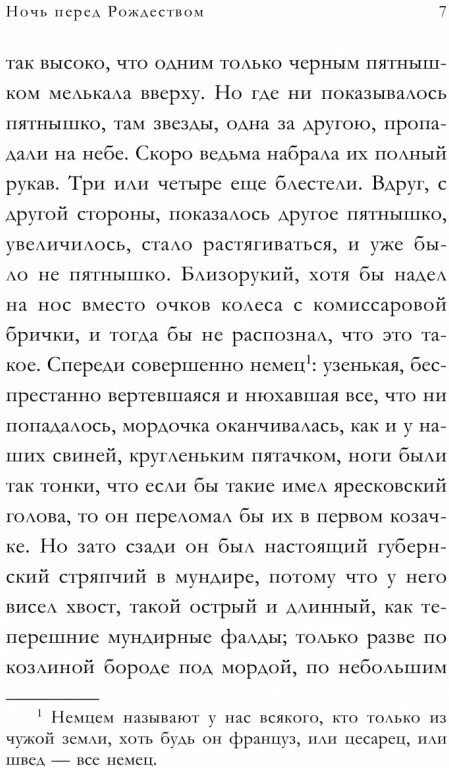 Ночь перед Рождеством 7

так высоко, что одним только черным пятнышком мелькала вверху. Но где ни показывалось пятнышко, там звезды, одна за другою, пропадали на небе. Скоро ведьма набрала их полный рукав. Три или четыре еще блестели. Вдруг, с другой стороны, показалось другое пятнышко, увеличилось, стало растягиваться, и уже было не пятнышко. Близорукий, хотя бы надел на нос вместо очков колеса с комиссаровой брички, и тогда бы не распознал, что это такое. Спереди совершенно немец$^1$: узенькая, беспрестанно вертевшаяся и нюхавшая все, что ни попадалось, мордочка оканчивалась, как и у наших свиней, кругленьким пятачком, ноги были так тонки, что если бы такие имел яресковский голова, то он переломал бы их в первом козачке. Но зато сзади он был настоящий губернский стряпчий в мундире, потому что у него висел хвост, такой острый и длинный, как теперешние мундирные фалды; только разве по козлиной бороде под мордой, по небольшим

$^1$ Немцем называют у нас всякого, кто только из чужой земли, хоть будь он француз, или цесарец, или швед — все немец.